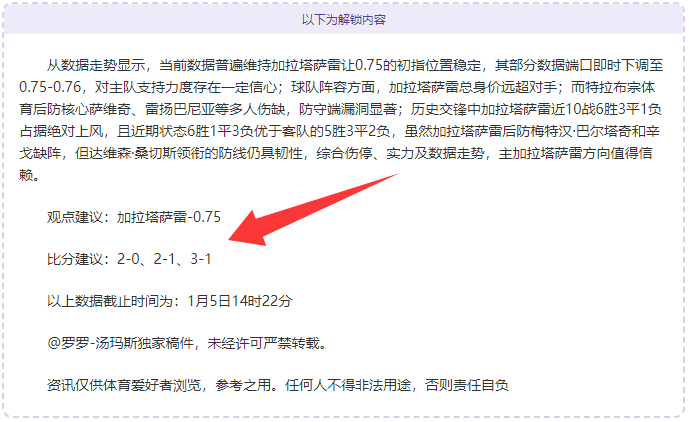 以下为解锁内容

从数据走势显示，当前数据普遍维持加拉塔萨雷让0.75的初指位置稳定，其部分数据端口即时下调至0.75-0.76，对主队支持力度存在一定信心；球队阵容方面，加拉塔萨雷总身价远超对手；而特拉布宗体育后防核心萨维奇、雷扬巴尼亚等多人伤缺，防守端漏洞显著；历史交锋中加拉塔萨雷近10战6胜3平1负占据绝对上风，且近期状态6胜1平3负优于客队的5胜3平2负，虽然加拉塔萨雷后防梅特汉·巴尔塔奇和辛戈缺阵，但达维森·桑切斯领衔的防线仍具韧性，综合伤停、实力及数据走势，主加拉塔萨雷方向值得信赖。

观点建议：加拉塔萨雷-0.75

比分建议：2-0、2-1、3-1

以上数据截止时间为：1月5日14时22分

@罗罗-汤玛斯独家稿件，未经许可严禁转载。

资讯仅供体育爱好者浏览，参考之用。任何人不得非法用途，否则责任自负